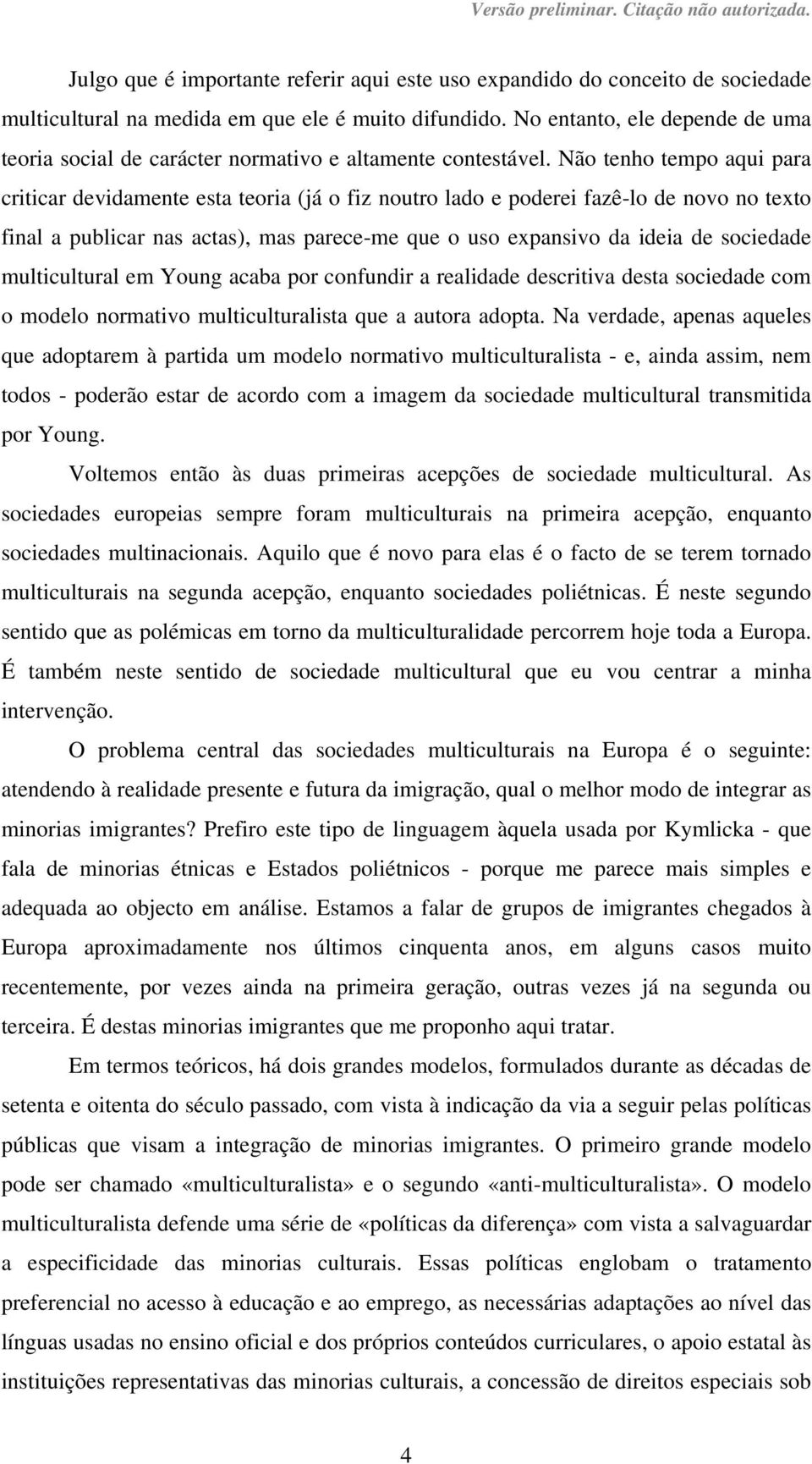 Versão preliminar. Citação não autorizada.

Julgo que é importante referir aqui este uso expandido do conceito de sociedade multicultural na medida em que ele é muito difundido. No entanto, ele depende de uma teoria social de carácter normativo e altamente contestável. Não tenho tempo aqui para criticar devidamente esta teoria (já o fiz noutro lado e poderei fazê-lo de novo no texto final a publicar nas actas), mas parece-me que o uso expansivo da ideia de sociedade multicultural em Young acaba por confundir a realidade descritiva desta sociedade com o modelo normativo multiculturalista que a autora adopta. Na verdade, apenas aqueles que adoptarem à partida um modelo normativo multiculturalista - e, ainda assim, nem todos - poderão estar de acordo com a imagem da sociedade multicultural transmitida por Young.

Voltemos então às duas primeiras acepções de sociedade multicultural. As sociedades europeias sempre foram multiculturais na primeira acepção, enquanto sociedades multinacionais. Aquilo que é novo para elas é o facto de se terem tornado multiculturais na segunda acepção, enquanto sociedades poliétnicas. É neste segundo sentido que as polémicas em torno da multiculturalidade percorrem hoje toda a Europa. É também neste sentido de sociedade multicultural que eu vou centrar a minha intervenção.

O problema central das sociedades multiculturais na Europa é o seguinte: atendendo à realidade presente e futura da imigração, qual o melhor modo de integrar as minorias imigrantes? Prefiro este tipo de linguagem àquela usada por Kymlicka - que fala de minorias étnicas e Estados poliétnicos - porque me parece mais simples e adequada ao objecto em análise. Estamos a falar de grupos de imigrantes chegados à Europa aproximadamente nos últimos cinquenta anos, em alguns casos muito recentemente, por vezes ainda na primeira geração, outras vezes já na segunda ou terceira. É destas minorias imigrantes que me proponho aqui tratar.

Em termos teóricos, há dois grandes modelos, formulados durante as décadas de setenta e oitenta do século passado, com vista à indicação da via a seguir pelas políticas públicas que visam a integração de minorias imigrantes. O primeiro grande modelo pode ser chamado «multiculturalista» e o segundo «anti-multiculturalista». O modelo multiculturalista defende uma série de «políticas da diferença» com vista a salvaguardar a especificidade das minorias culturais. Essas políticas englobam o tratamento preferencial no acesso à educação e ao emprego, as necessárias adaptações ao nível das línguas usadas no ensino oficial e dos próprios conteúdos curriculares, o apoio estatal às instituições representativas das minorias culturais, a concessão de direitos especiais sob

4